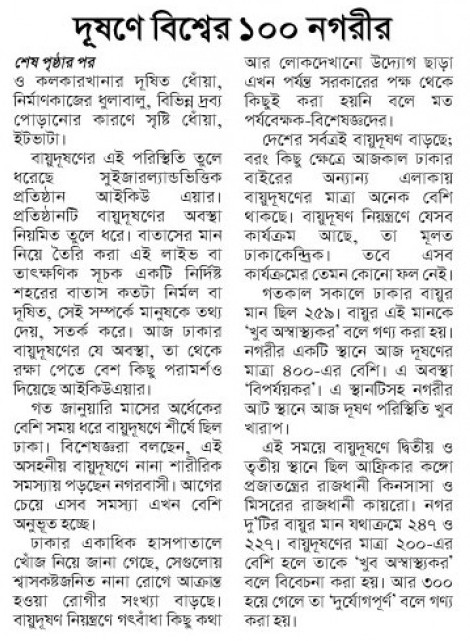 দূষণে বিশ্বের ১০০ নগরীর

শেষ পৃষ্ঠার পর

ও কলকারখানার দূষিত ধোঁয়া, নির্মাণকাজের ধুলাবালু, বিভিন্ন দ্রব্য পোড়ানোর কারণে সৃষ্টি ধোঁয়া, ইটভাটা।

বায়ুদূষণের এই পরিস্থিতি তুলে ধরেছে সুইজারল্যান্ডভিত্তিক প্রতিষ্ঠান আইকিউ এয়ার। প্রতিষ্ঠানটি বায়ুদূষণের অবস্থা নিয়মিত তুলে ধরে। বাতাসের মান নিয়ে তৈরি করা এই লাইভ বা তাৎক্ষণিক সূচক একটি নির্দিষ্ট শহরের বাতাস কতটা নির্মল বা দূষিত, সেই সম্পর্কে মানুষকে তথ্য দেয়, সতর্ক করে। আজ ঢাকার বায়ুদূষণের যে অবস্থা, তা থেকে রক্ষা পেতে বেশ কিছু পরামর্শও দিয়েছে আইকিউএয়ার।

গত জানুয়ারি মাসের অর্ধেকের বেশি সময় ধরে বায়ুদূষণে শীর্ষে ছিল ঢাকা। বিশেষজ্ঞরা বলছেন, এই অসহনীয় বায়ুদূষণে নানা শারীরিক সমস্যায় পড়ছেন নগরবাসী। আগের চেয়ে এসব সমস্যা এখন বেশি অনুভূত হচ্ছে।

ঢাকার একাধিক হাসপাতালে খোঁজ নিয়ে জানা গেছে, সেগুলোয় শ্বাসকষ্টজনিত নানা রোগে আক্রান্ত হওয়া রোগীর সংখ্যা বাড়ছে। বায়ুদূষণ নিয়ন্ত্রণে গৎবাঁধা কিছু কথা আর লোকদেখানো উদ্যোগ ছাড়া এখন পর্যন্ত সরকারের পক্ষ থেকে কিছুই করা হয়নি বলে মত পর্যবেক্ষক-বিশেষজ্ঞদের।

দেশের সর্বত্রই বায়ুদূষণ বাড়ছে; বরং কিছু ক্ষেত্রে আজকাল ঢাকার বাইরের অন্যান্য এলাকায় বায়ুদূষণের মাত্রা অনেক বেশি থাকছে। বায়ুদূষণ নিয়ন্ত্রণে যেসব কার্যক্রম আছে, তা মূলত ঢাকাকেন্দ্রিক। তবে এসব কার্যক্রমের তেমন কোনো ফল নেই।

গতকাল সকালে ঢাকার বায়ুর মান ছিল ২৫৯। বায়ুর এই মানকে 'খুব অস্বাস্থ্যকর' বলে গণ্য করা হয়। নগরীর একটি স্থানে আজ দূষণের মাত্রা ৪০০-এর বেশি। এ অবস্থা 'বিপর্যয়কর'। এ স্থানটিসহ নগরীর আট স্থানে আজ দূষণ পরিস্থিতি খুব খারাপ।

এই সময়ে বায়ুদূষণে দ্বিতীয় ও তৃতীয় স্থানে ছিল আফ্রিকার কঙ্গো প্রজাতন্ত্রের রাজধানী কিনসাসা ও মিসরের রাজধানী কায়রো। নগর দু'টির বায়ুর মান যথাক্রমে ২৪৭ ও ২২৭। বায়ুদূষণের মাত্রা ২০০-এর বেশি হলে তাকে 'খুব অস্বাস্থ্যকর' বলে বিবেচনা করা হয়। আর ৩০০ হয়ে গেলে তা 'দুর্যোগপূর্ণ' বলে গণ্য করা হয়।